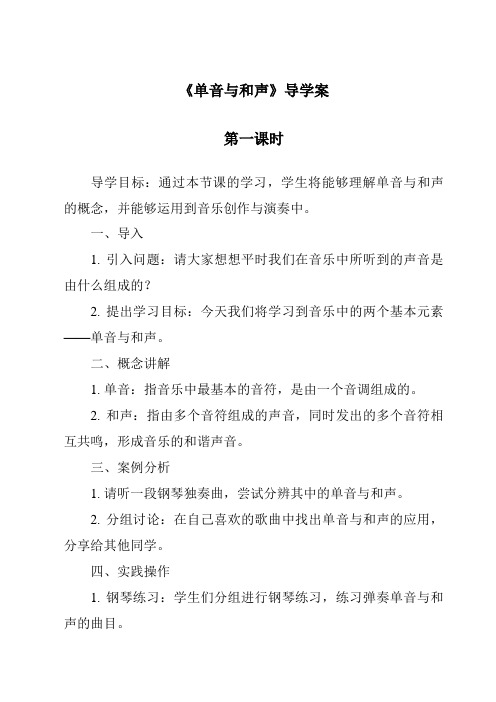 《单音与和声》导学案

第一课时

导学目标：通过本节课的学习，学生将能够理解单音与和声的概念，并能够运用到音乐创作与演奏中。

一、导入

1. 引入问题：请大家想想平时我们在音乐中所听到的声音是由什么组成的？

2. 提出学习目标：今天我们将学习到音乐中的两个基本元素——单音与和声。

二、概念讲解

1. 单音：指音乐中最基本的音符，是由一个音调组成的。

2. 和声：指由多个音符组成的声音，同时发出的多个音符相互共鸣，形成音乐的和谐声音。

三、案例分析

1. 请听一段钢琴独奏曲，尝试分辨其中的单音与和声。

2. 分组讨论：在自己喜欢的歌曲中找出单音与和声的应用，分享给其他同学。

四、实践操作

1. 钢琴练习：学生们分组进行钢琴练习，练习弹奏单音与和声的曲目。